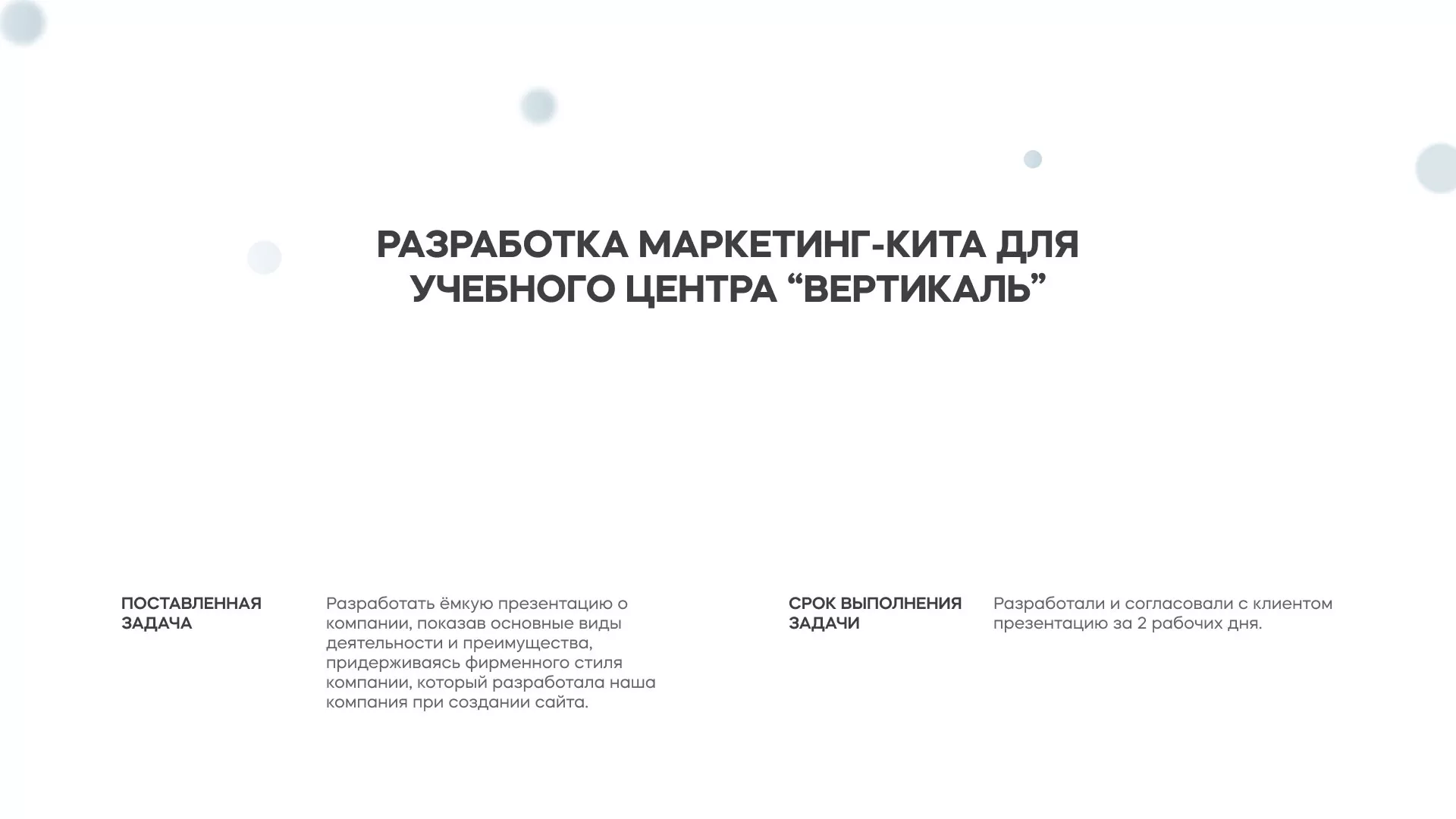 РАЗРАБОТКА МАРКЕТИНГ-КИТА ДЛЯ УЧЕБНОГО ЦЕНТРА “ВЕРТИКАЛЬ”

ПОСТАВЛЕННАЯ ЗАДАЧА

Разработать ёмкую презентацию о компании, показав основные виды деятельности и преимущества, придерживаясь фирменного стиля компании, который разработала наша компания при создании сайта.

СРОК ВЫПОЛНЕНИЯ ЗАДАЧИ

Разработали и согласовали с клиентом презентацию за 2 рабочих дня.